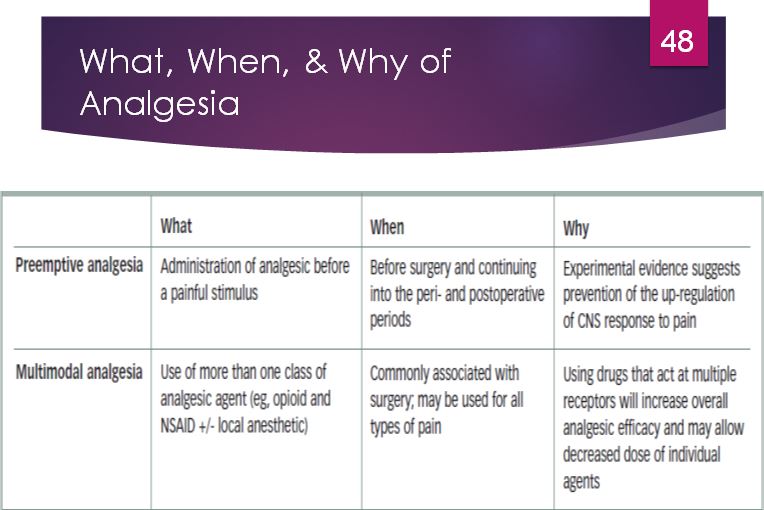 48

What, When, & Why of Analgesia

|  | What | When | Why |
|---|---|---|---|
| Preemptive analgesia | Administration of analgesic before a painful stimulus | Before surgery and continuing into the peri- and postoperative periods | Experimental evidence suggests prevention of the up-regulation of CNS response to pain |
| Multimodal analgesia | Use of more than one class of analgesic agent (eg, opioid and NSAID +/- local anesthetic) | Commonly associated with surgery; may be used for all types of pain | Using drugs that act at multiple receptors will increase overall analgesic efficacy and may allow decreased dose of individual agents |